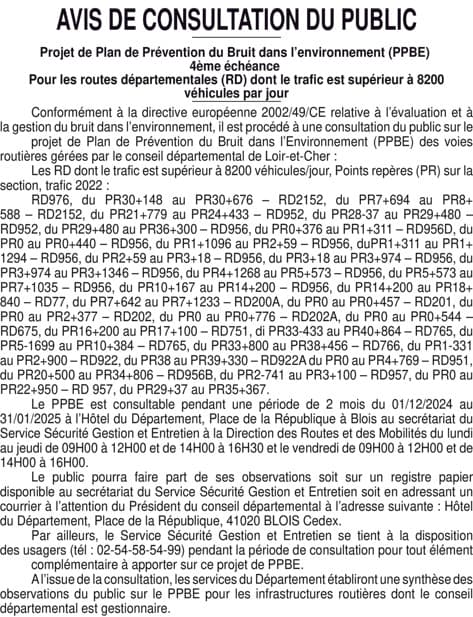 AVIS DE CONSULTATION DU PUBLIC

Projet de Plan de Prévention du Bruit dans l'environnement (PPBE)
4ème échéance
Pour les routes départementales (RD) dont le trafic est supérieur à 8200 véhicules par jour

Conformément à la directive européenne 2002/49/CE relative à l'évaluation et à la gestion du bruit dans l'environnement, il est procédé à une consultation du public sur le projet de Plan de Prévention du Bruit dans l'Environnement (PPBE) des voies routières gérées par le conseil départemental de Loir-et-Cher :

Les RD dont le trafic est supérieur à 8200 véhicules/jour, Points repères (PR) sur la section, trafic 2022 :

RD976, du PR30+148 au PR30+676 – RD2152, du PR7+694 au PR8+588 – RD2152, du PR21+779 au PR24+433 – RD952, du PR28-37 au PR29+480 – RD952, du PR29+480 au PR36+300 – RD956, du PR0+376 au PR1+311 – RD956D, du PR0 au PR0+440 – RD956, du PR1+1096 au PR2+59 – RD956, duPR1+311 au PR1+1294 – RD956, du PR2+59 au PR3+18 – RD956, du PR3+18 au PR3+974 – RD956, du PR3+974 au PR3+1346 – RD956, du PR4+1268 au PR5+573 – RD956, du PR5+573 au PR7+1035 – RD956, du PR10+167 au PR14+200 – RD956, du PR14+200 au PR18+840 – RD77, du PR7+642 au PR7+1233 – RD200A, du PR0 au PR0+457 – RD201, du PR0 au PR2+377 – RD202, du PR0 au PR0+776 – RD202A, du PR0 au PR0+544 – RD675, du PR16+200 au PR17+100 – RD751, di PR33-433 au PR40+864 – RD765, du PR5-1699 au PR10+384 – RD765, du PR33+800 au PR38+456 – RD766, du PR1-331 au PR2+900 – RD922, du PR38 au PR39+330 – RD922A du PR0 au PR4+769 – RD951, du PR20+500 au PR34+806 – RD956B, du PR2-741 au PR3+100 – RD957, du PR0 au PR22+950 – RD 957, du PR29+37 au PR35+367.

Le PPBE est consultable pendant une période de 2 mois du 01/12/2024 au 31/01/2025 à l'Hôtel du Département, Place de la République à Blois au secrétariat du Service Sécurité Gestion et Entretien à la Direction des Routes et des Mobilités du lundi au jeudi de 09H00 à 12H00 et de 14H00 à 16H30 et le vendredi de 09H00 à 12H00 et de 14H00 à 16H00.

Le public pourra faire part de ses observations soit sur un registre papier disponible au secrétariat du Service Sécurité Gestion et Entretien soit en adressant un courrier à l'attention du Président du conseil départemental à l'adresse suivante : Hôtel du Département, Place de la République, 41020 BLOIS Cedex.

Par ailleurs, le Service Sécurité Gestion et Entretien se tient à la disposition des usagers (tél : 02-54-58-54-99) pendant la période de consultation pour tout élément complémentaire à apporter sur ce projet de PPBE.

A l'issue de la consultation, les services du Département établiront une synthèse des observations du public sur le PPBE pour les infrastructures routières dont le conseil départemental est gestionnaire.